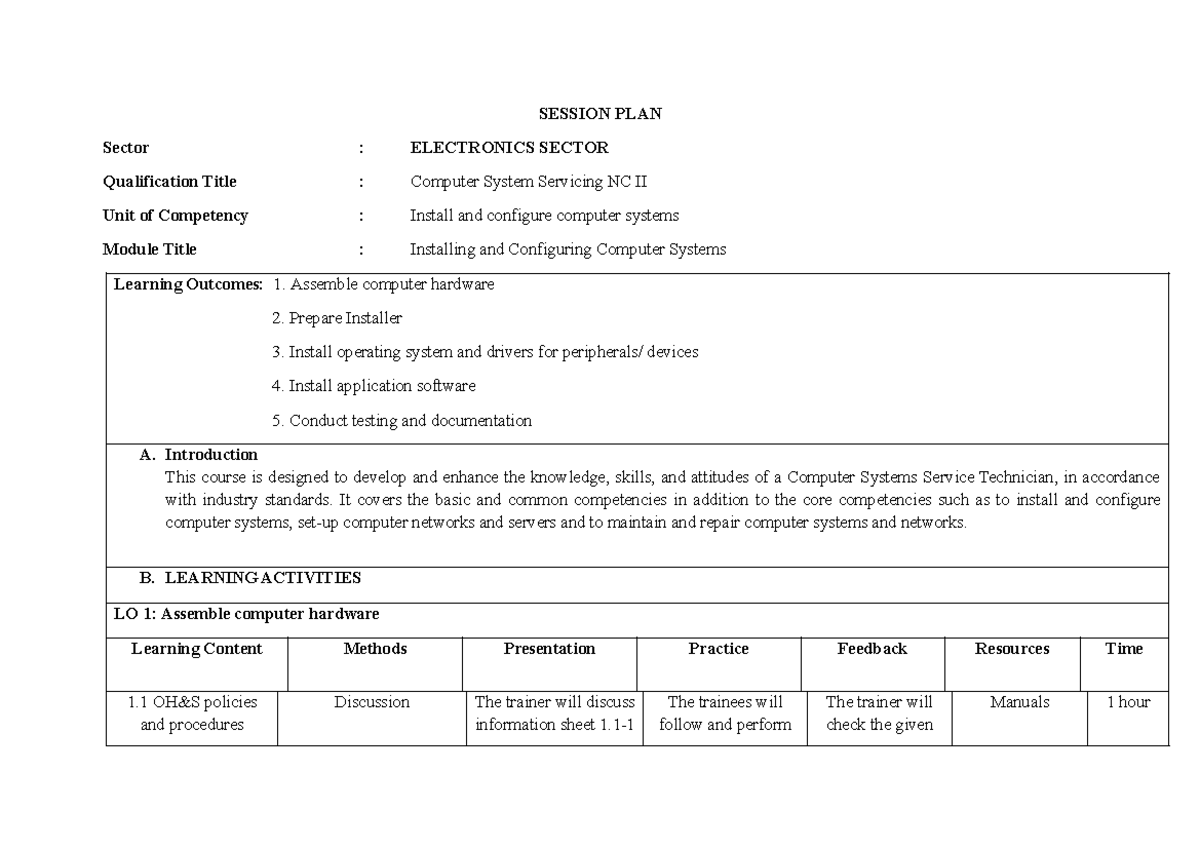 SESSION PLAN

Sector : ELECTRONICS SECTOR

Qualification Title : Computer System Servicing NC II

Unit of Competency : Install and configure computer systems

Module Title : Installing and Configuring Computer Systems

Learning Outcomes: 1. Assemble computer hardware

2. Prepare Installer

3. Install operating system and drivers for peripherals/ devices

4. Install application software

5. Conduct testing and documentation

A. Introduction
This course is designed to develop and enhance the knowledge, skills, and attitudes of a Computer Systems Service Technician, in accordance with industry standards. It covers the basic and common competencies in addition to the core competencies such as to install and configure computer systems, set-up computer networks and servers and to maintain and repair computer systems and networks.

B. LEARNING ACTIVITIES

LO 1: Assemble computer hardware

| Learning Content | Methods | Presentation | Practice | Feedback | Resources | Time |
|---|---|---|---|---|---|---|
| 1.1 OH&S policies and procedures | Discussion | The trainer will discuss information sheet 1.1-1 | The trainees will follow and perform | The trainer will check the given | Manuals | 1 hour |